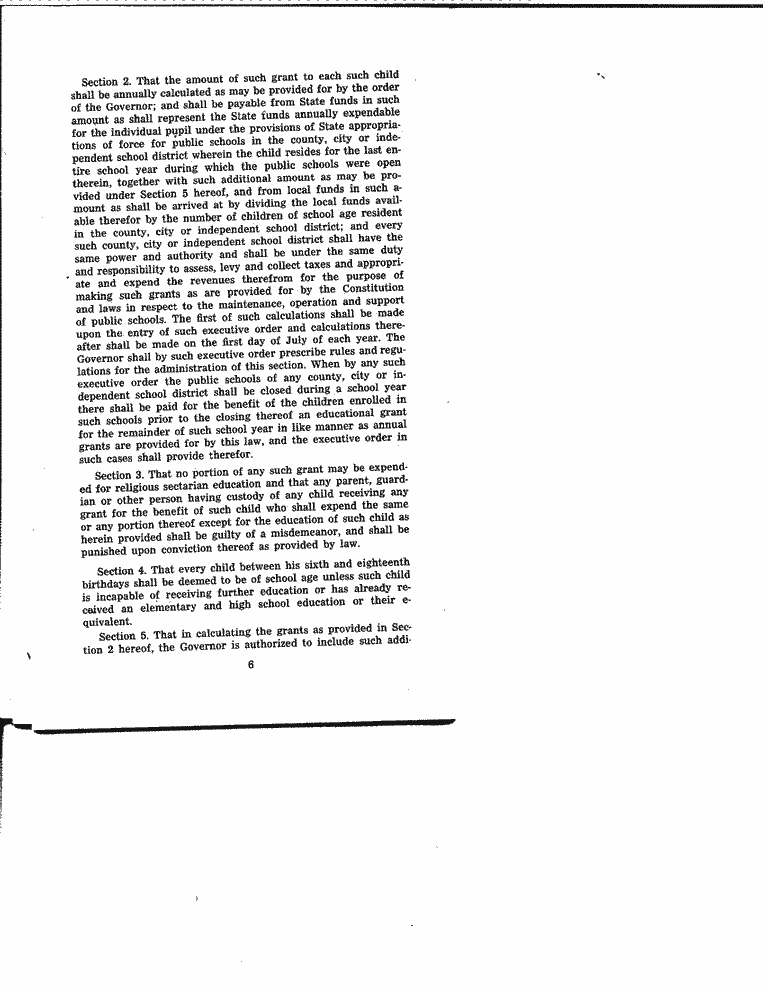 Section 2. That the amount of such grant to each such child shall be annually calculated as may be provided for by the order of the Governor; and shall be payable from State funds in such amount as shall represent the State funds annually expendable for the individual pupil under the provisions of State appropriations of force for public schools in the county, city or independent school district wherein the child resides for the last entire school year during which the public schools were open therein, together with such additional amount as may be provided under Section 5 hereof, and from local funds in such amount as shall be arrived at by dividing the local funds available therefor by the number of children of school age resident in the county, city or independent school district; and every such county, city or independent school district shall have the same power and authority and shall be under the same duty and responsibility to assess, levy and collect taxes and appropriate and expend the revenues therefrom for the purpose of making such grants as are provided for by the Constitution and laws in respect to the maintenance, operation and support of public schools. The first of such calculations shall be made upon the entry of such executive order and calculations thereafter shall be made on the first day of July of each year. The Governor shall by such executive order prescribe rules and regulations for the administration of this section. When by any such executive order the public schools of any county, city or independent school district shall be closed during a school year there shall be paid for the benefit of the children enrolled in such schools prior to the closing thereof an educational grant for the remainder of such school year in like manner as annual grants are provided for by this law, and the executive order in such cases shall provide therefor.

Section 3. That no portion of any such grant may be expended for religious sectarian education and that any parent, guardian or other person having custody of any child receiving any grant for the benefit of such child who shall expend the same or any portion thereof except for the education of such child as herein provided shall be guilty of a misdemeanor, and shall be punished upon conviction thereof as provided by law.

Section 4. That every child between his sixth and eighteenth birthdays shall be deemed to be of school age unless such child is incapable of receiving further education or has already received an elementary and high school education or their equivalent.

Section 5. That in calculating the grants as provided in Section 2 hereof, the Governor is authorized to include such addi-

6